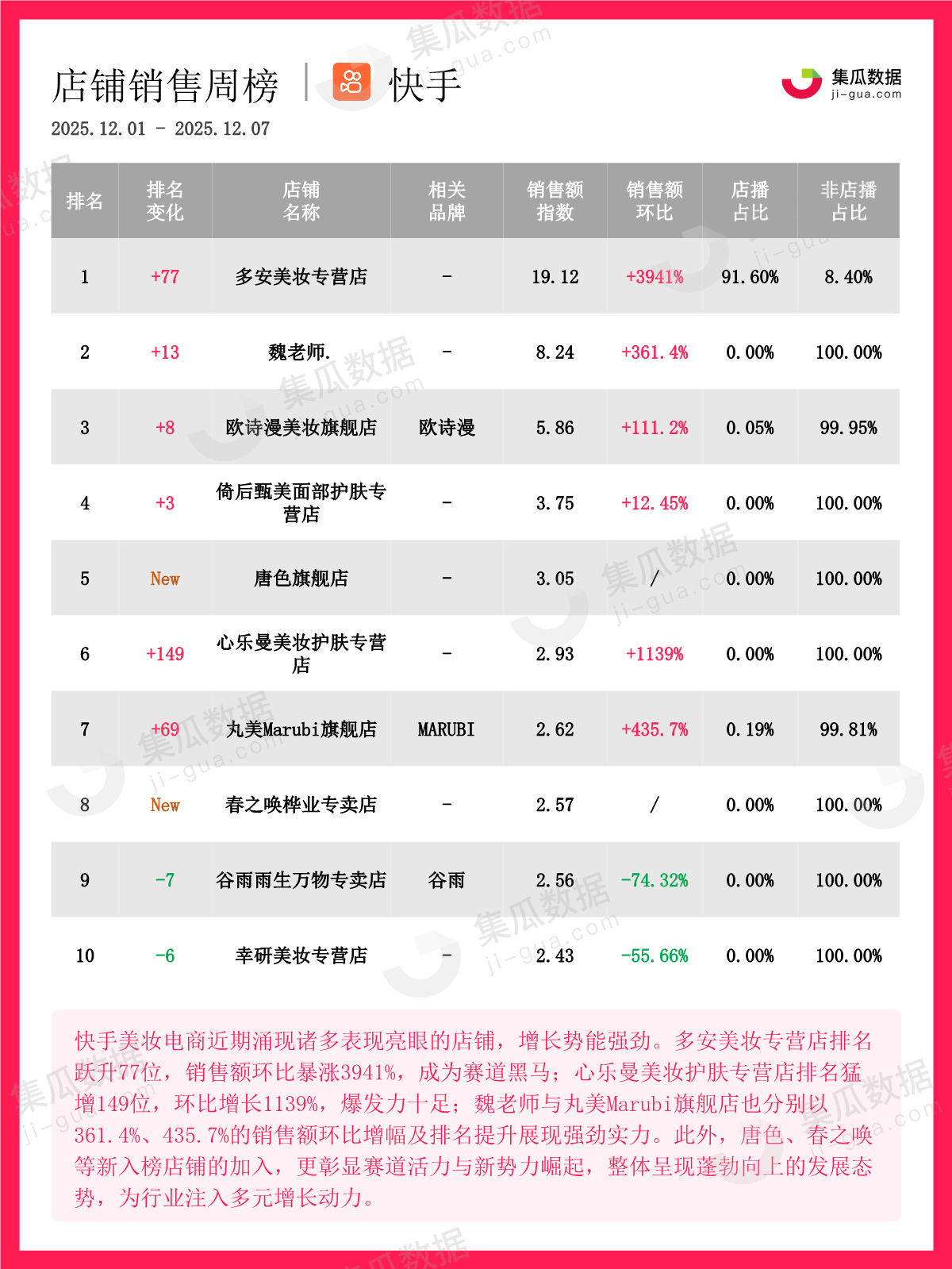 店铺销售周榜 | 快手

集瓜数据
ji-gua.com

2025.12.01 - 2025.12.07

| 排名 | 排名变化 | 店铺名称 | 相关品牌 | 销售额指数 | 销售额环比 | 店播占比 | 非店播占比 |
|---|---|---|---|---|---|---|---|
| 1 | +77 | 多安美妆专营店 | - | 19.12 | +3941% | 91.60% | 8.40% |
| 2 | +13 | 魏老师. | - | 8.24 | +361.4% | 0.00% | 100.00% |
| 3 | +8 | 欧诗漫美妆旗舰店 | 欧诗漫 | 5.86 | +111.2% | 0.05% | 99.95% |
| 4 | +3 | 倚后甄美面部护肤专营店 | - | 3.75 | +12.45% | 0.00% | 100.00% |
| 5 | New | 唐色旗舰店 | - | 3.05 | / | 0.00% | 100.00% |
| 6 | +149 | 心乐曼美妆护肤专营店 | - | 2.93 | +1139% | 0.00% | 100.00% |
| 7 | +69 | 丸美Marubi旗舰店 | MARUBI | 2.62 | +435.7% | 0.19% | 99.81% |
| 8 | New | 春之唤桦业专卖店 | - | 2.57 | / | 0.00% | 100.00% |
| 9 | -7 | 谷雨雨生万物专卖店 | 谷雨 | 2.56 | -74.32% | 0.00% | 100.00% |
| 10 | -6 | 幸研美妆专营店 | - | 2.43 | -55.66% | 0.00% | 100.00% |

快手美妆电商近期涌现诸多表现亮眼的店铺，增长势能强劲。多安美妆专营店排名跃升77位，销售额环比暴涨3941%，成为赛道黑马；心乐曼美妆护肤专营店排名猛增149位，环比增长1139%，爆发力十足；魏老师与丸美Marubi旗舰店也分别以361.4%、435.7%的销售额环比增幅及排名提升展现强劲实力。此外，唐色、春之唤等新入榜店铺的加入，更彰显赛道活力与新势力崛起，整体呈现蓬勃向上的发展态势，为行业注入多元增长动力。